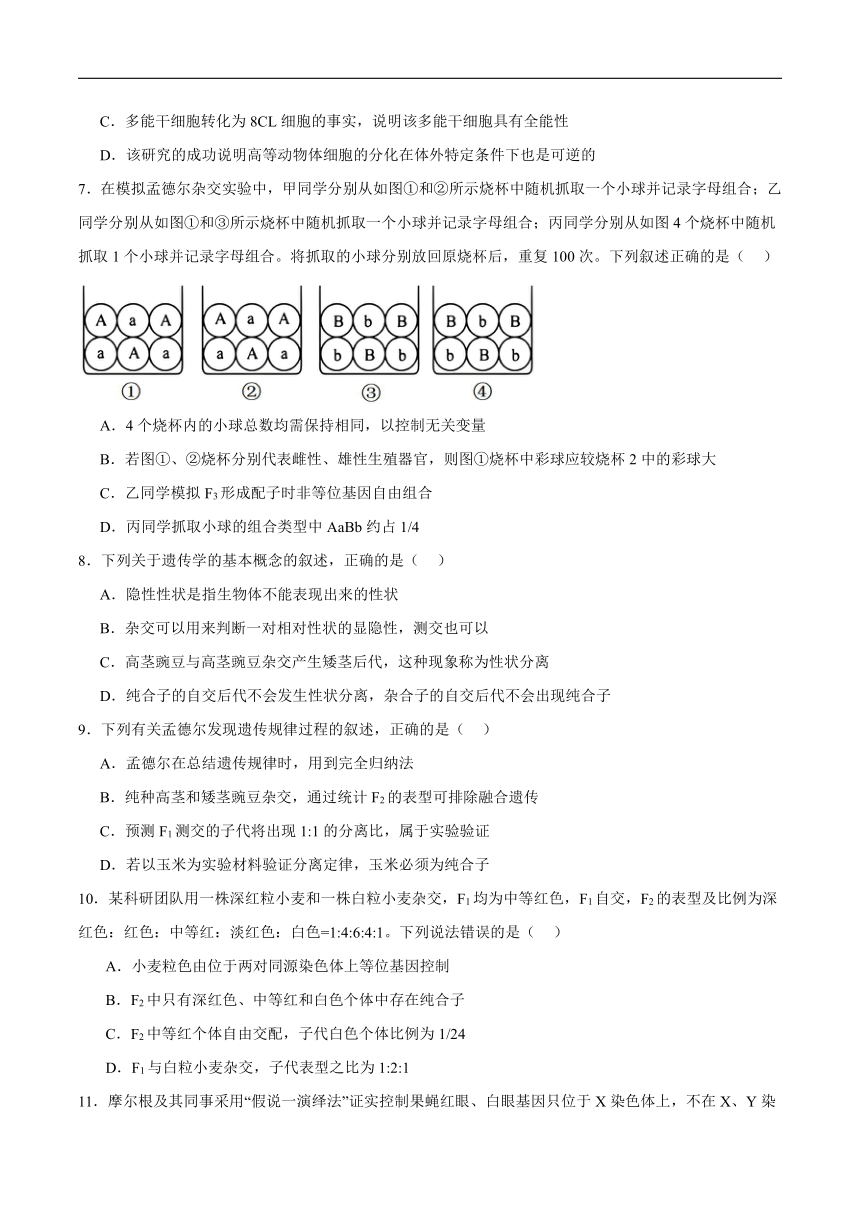 C．多能干细胞转化为 8CL 细胞的事实，说明该多能干细胞具有全能性

D．该研究的成功说明高等动物体细胞的分化在体外特定条件下也是可逆的

7．在模拟孟德尔杂交实验中，甲同学分别从如图①和②所示烧杯中随机抓取一个小球并记录字母组合；乙同学分别从如图①和③所示烧杯中随机抓取一个小球并记录字母组合；丙同学分别从如图 4 个烧杯中随机抓取 1 个小球并记录字母组合。将抓取的小球分别放回原烧杯后，重复 100 次。下列叙述正确的是（　）

A a A
a A a
①

A a A
a A a
②

B b B
b B b
③

B b B
b B b
④

A．4 个烧杯内的小球总数均需保持相同，以控制无关变量

B．若图①、②烧杯分别代表雌性、雄性生殖器官，则图①烧杯中彩球应较烧杯 2 中的彩球大

C．乙同学模拟 $F_3$ 形成配子时非等位基因自由组合

D．丙同学抓取小球的组合类型中 AaBb 约占 1/4

8．下列关于遗传学的基本概念的叙述，正确的是（　）

A．隐性性状是指生物体不能表现出来的性状

B．杂交可以用来判断一对相对性状的显隐性，测交也可以

C．高茎豌豆与高茎豌豆杂交产生矮茎后代，这种现象称为性状分离

D．纯合子的自交后代不会发生性状分离，杂合子的自交后代不会出现纯合子

9．下列有关孟德尔发现遗传规律过程的叙述，正确的是（　）

A．孟德尔在总结遗传规律时，用到完全归纳法

B．纯种高茎和矮茎豌豆杂交，通过统计 $F_2$ 的表型可排除融合遗传

C．预测 $F_1$ 测交的子代将出现 1:1 的分离比，属于实验验证

D．若以玉米为实验材料验证分离定律，玉米必须为纯合子

10．某科研团队用一株深红粒小麦和一株白粒小麦杂交，$F_1$ 均为中等红色，$F_1$ 自交，$F_2$ 的表型及比例为深红色：红色：中等红：淡红色：白色=1:4:6:4:1。下列说法错误的是（　）

A．小麦粒色由位于两对同源染色体上等位基因控制

B．$F_2$ 中只有深红色、中等红和白色个体中存在纯合子

C．$F_2$ 中等红个体自由交配，子代白色个体比例为 1/24

D．$F_1$ 与白粒小麦杂交，子代表型之比为 1:2:1

11．摩尔根及其同事采用“假说一演绎法”证实控制果蝇红眼、白眼基因只位于 X 染色体上，不在 X、Y 染